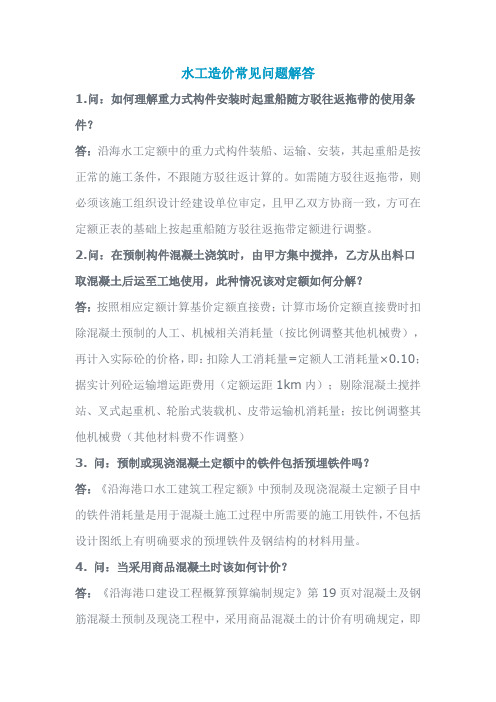 水工造价常见问题解答

1.问：如何理解重力式构件安装时起重船随方驳往返拖带的使用条件？

答：沿海水工定额中的重力式构件装船、运输、安装，其起重船是按正常的施工条件，不跟随方驳往返计算的。如需随方驳往返拖带，则必须该施工组织设计经建设单位审定，且甲乙双方协商一致，方可在定额正表的基础上按起重船随方驳往返拖带定额进行调整。

2.问：在预制构件混凝土浇筑时，由甲方集中搅拌，乙方从出料口取混凝土后运至工地使用，此种情况该对定额如何分解？

答：按照相应定额计算基价定额直接费；计算市场价定额直接费时扣除混凝土预制的人工、机械相关消耗量（按比例调整其他机械费），再计入实际砼的价格，即：扣除人工消耗量=定额人工消耗量×0.10；据实计列砼运输增运距费用（定额运距 1km 内）；剔除混凝土搅拌站、叉式起重机、轮胎式装载机、皮带运输机消耗量；按比例调整其他机械费（其他材料费不作调整）

3. 问：预制或现浇混凝土定额中的铁件包括预埋铁件吗？

答：《沿海港口水工建筑工程定额》中预制及现浇混凝土定额子目中的铁件消耗量是用于混凝土施工过程中所需要的施工用铁件，不包括设计图纸上有明确要求的预埋铁件及钢结构的材料用量。

4. 问：当采用商品混凝土时该如何计价？

答：《沿海港口建设工程概算预算编制规定》第 19 页对混凝土及钢筋混凝土预制及现浇工程中，采用商品混凝土的计价有明确规定，即